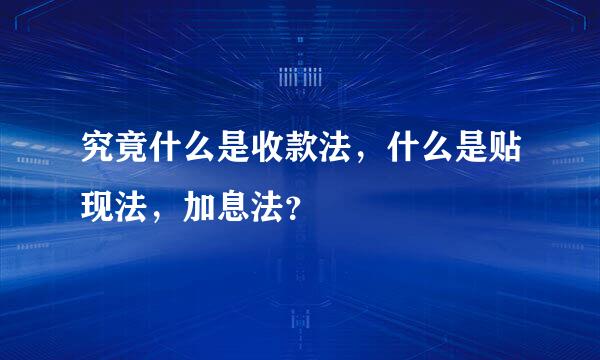 究竟什么是收款法，什么是贴现法，加息法？